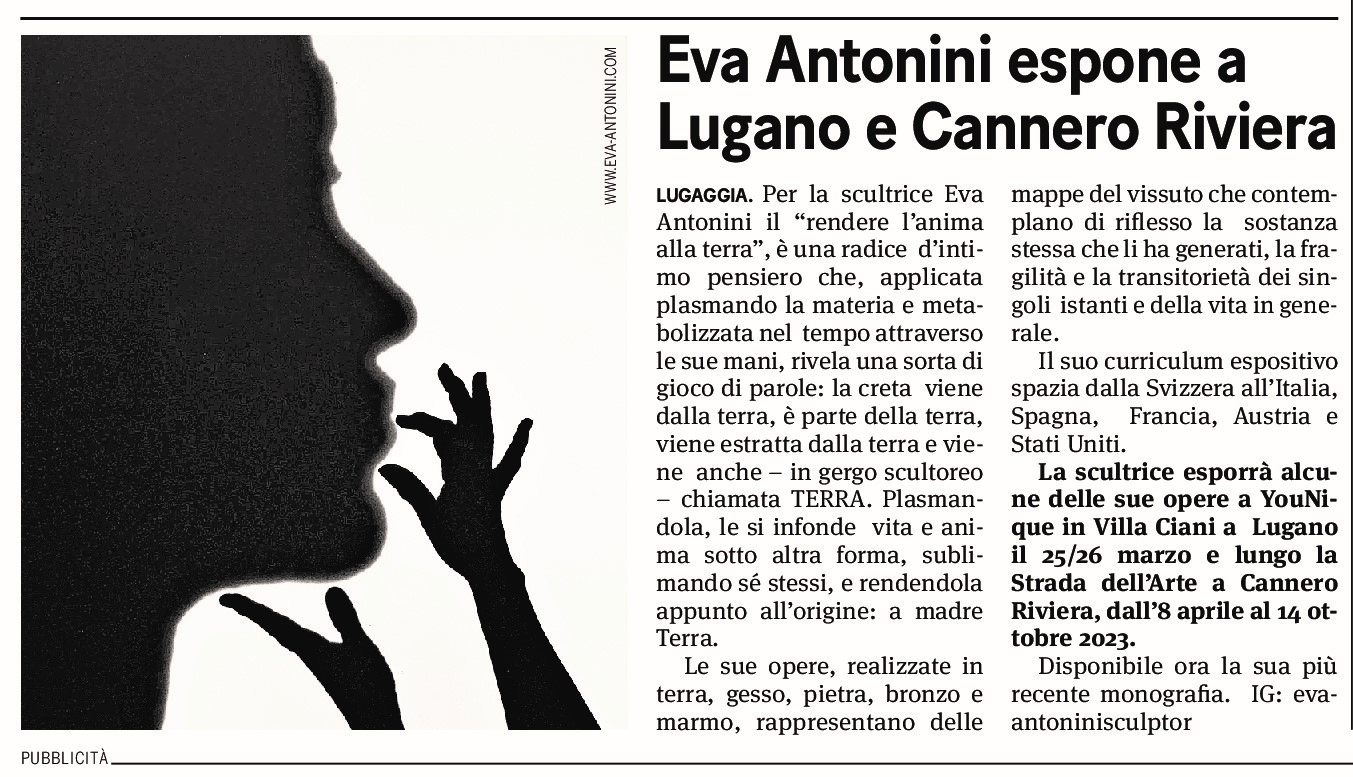 WWW.EVA-ANTONINI.COM

Eva Antonini espone a Lugano e Cannero Riviera

LUGAGGIA. Per la scultrice Eva Antonini il “rendere l’anima alla terra”, è una radice d’intimo pensiero che, applicata plasmando la materia e metabolizzata nel tempo attraverso le sue mani, rivela una sorta di gioco di parole: la creta viene dalla terra, è parte della terra, viene estratta dalla terra e viene anche – in gergo scultoreo – chiamata TERRA. Plasmandola, le si infonde vita e anima sotto altra forma, sublimando sé stessi, e rendendola appunto all’origine: a madre Terra.

Le sue opere, realizzate in terra, gesso, pietra, bronzo e marmo, rappresentano delle mappe del vissuto che contemplano di riflesso la sostanza stessa che li ha generati, la fragilità e la transitorietà dei singoli istanti e della vita in generale.

Il suo curriculum espositivo spazia dalla Svizzera all’Italia, Spagna, Francia, Austria e Stati Uniti.

La scultrice esporrà alcune delle sue opere a YouNique in Villa Ciani a Lugano il 25/26 marzo e lungo la Strada dell’Arte a Cannero Riviera, dall’8 aprile al 14 ottobre 2023.

Disponibile ora la sua più recente monografia. IG: evaantoninisculptor

PUBBLICITÀ